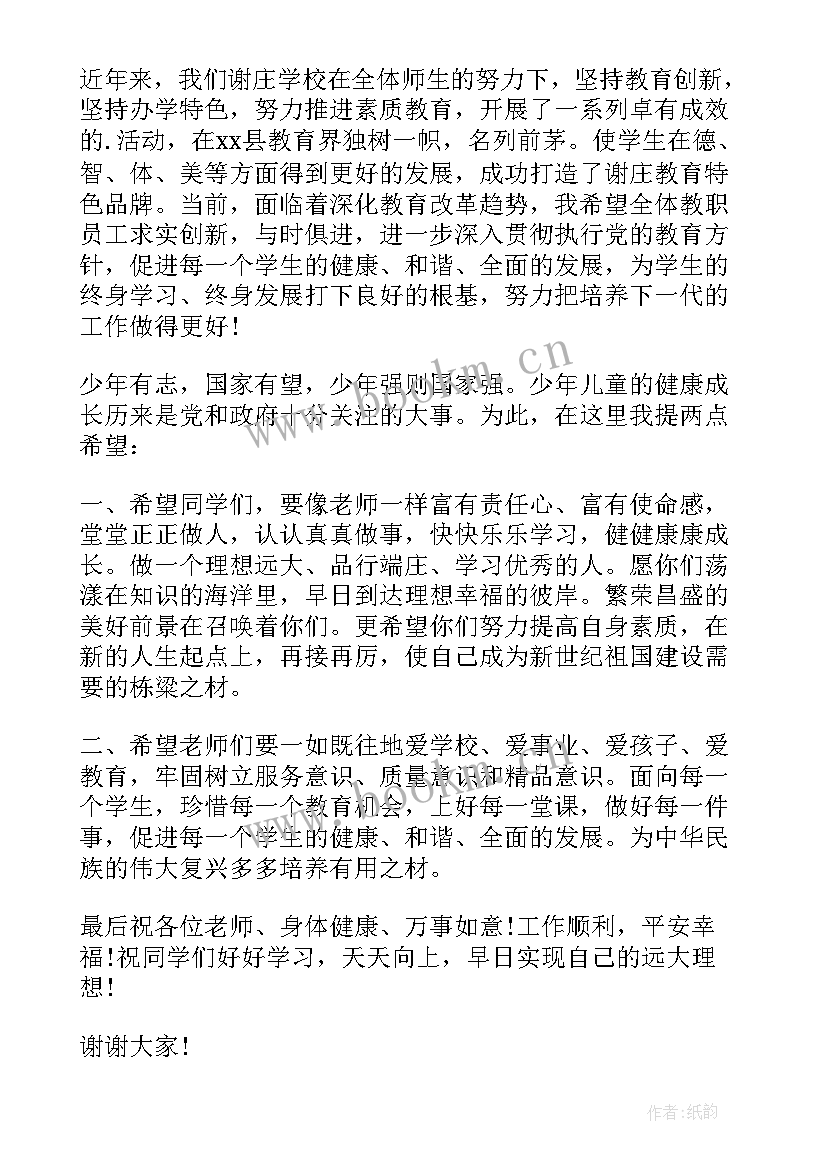 近年来，我们谢庄学校在全体师生的努力下，坚持教育创新，坚持办学特色，努力推进素质教育，开展了一系列卓有成效的.活动，在xx县教育界独树一帜，名列前茅。使学生在德、智、体、美等方面得到更好的发展，成功打造了谢庄教育特色品牌。当前，面临着深化教育改革趋势，我希望全体教职员工求实创新，与时俱进，进一步深入贯彻执行党的教育方针，促进每一个学生的健康、和谐、全面的发展，为学生的终身学习、终身发展打下良好的根基，努力把培养下一代的工作做得更好！

少年有志，国家有望，少年强则国家强。少年儿童的健康成长历来是党和政府十分关注的大事。为此，在这里我提两点希望：

一、希望同学们，要像老师一样富有责任心、富有使命感，堂堂正正做人，认认真真做事，快快乐乐学习，健健康康成长。做一个理想远大、品行端庄、学习优秀的人。愿你们荡漾在知识的海洋里，早日到达理想幸福的彼岸。繁荣昌盛的美好前景在召唤着你们。更希望你们努力提高自身素质，在新的人生起点上，再接再厉，使自己成为新世纪祖国建设需要的栋梁之材。

二、希望老师们要一如既往地爱学校、爱事业、爱孩子、爱教育，牢固树立服务意识、质量意识和精品意识。面向每一个学生，珍惜每一个教育机会，上好每一堂课，做好每一件事，促进每一个学生的健康、和谐、全面的发展。为中华民族的伟大复兴多多培养有用之材。

最后祝各位老师、身体健康、万事如意!工作顺利，平安幸福!祝同学们好好学习，天天向上，早日实现自己的远大理想!

谢谢大家！

www.bookm.cn

作者:纸韵